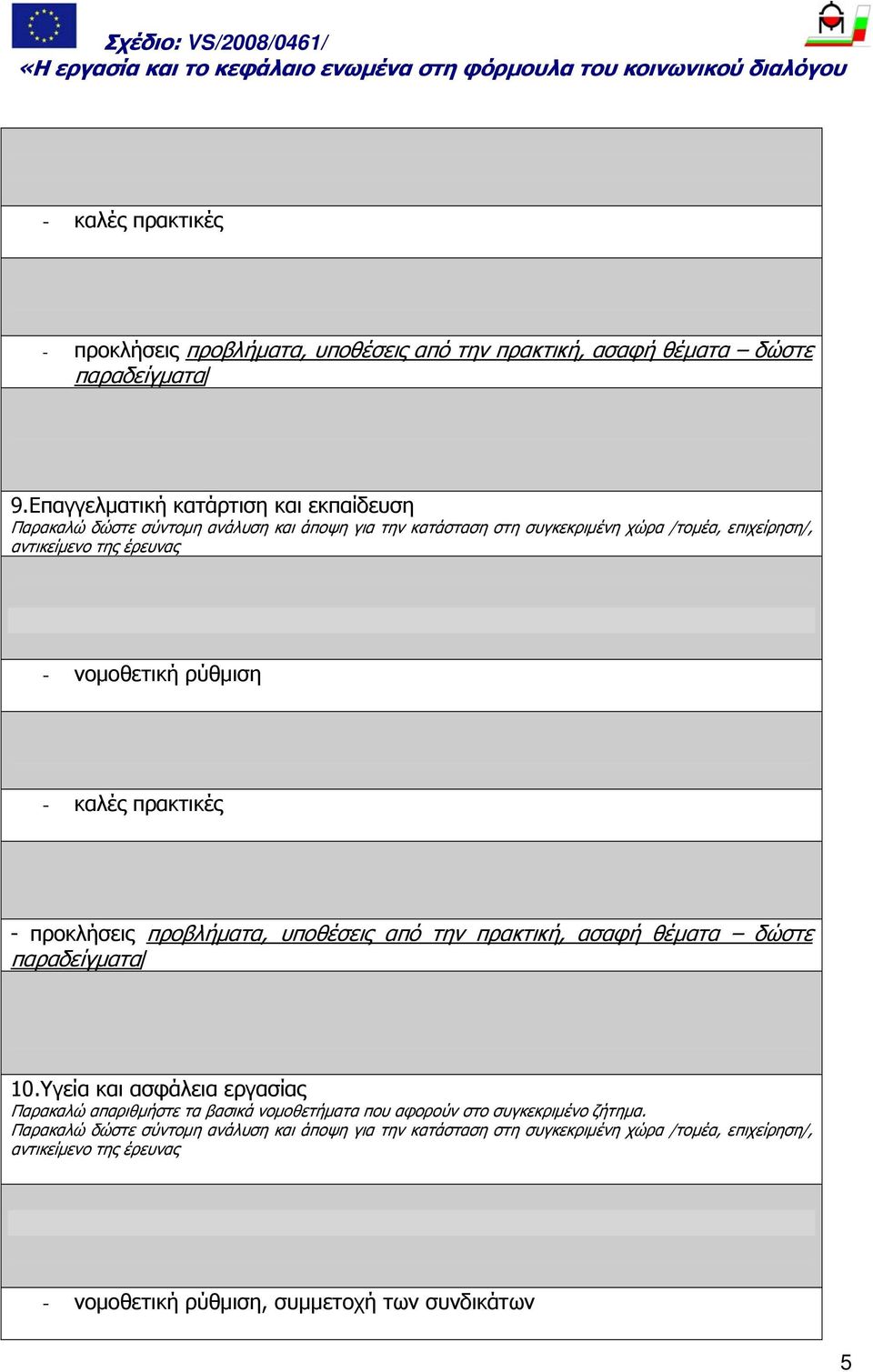 Σχέδιο: VS/2008/0461/
«Η εργασία και το κεφάλαιο ενωμένα στη φόρμουλα του κοινωνικού διαλόγου

- καλές πρακτικές

- προκλήσεις προβλήματα, υποθέσεις από την πρακτική, ασαφή θέματα – δώστε παραδείγματα/

9.Επαγγελματική κατάρτιση και εκπαίδευση
Παρακαλώ δώστε σύντομη ανάλυση και άποψη για την κατάσταση στη συγκεκριμένη χώρα /τομέα, επιχείρηση/, αντικείμενο της έρευνας

- νομοθετική ρύθμιση

- καλές πρακτικές

- προκλήσεις προβλήματα, υποθέσεις από την πρακτική, ασαφή θέματα – δώστε παραδείγματα/

10.Υγεία και ασφάλεια εργασίας
Παρακαλώ απαριθμήστε τα βασικά νομοθετήματα που αφορούν στο συγκεκριμένο ζήτημα.
Παρακαλώ δώστε σύντομη ανάλυση και άποψη για την κατάσταση στη συγκεκριμένη χώρα /τομέα, επιχείρηση/, αντικείμενο της έρευνας

- νομοθετική ρύθμιση, συμμετοχή των συνδικάτων

5